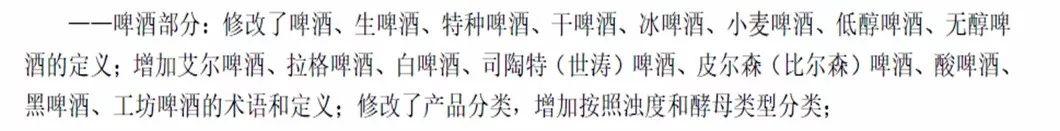 ——啤酒部分：修改了啤酒、生啤酒、特种啤酒、干啤酒、冰啤酒、小麦啤酒、低醇啤酒、无醇啤酒的定义；增加艾尔啤酒、拉格啤酒、白啤酒、司陶特（世涛）啤酒、皮尔森（比尔森）啤酒、酸啤酒、黑啤酒、工坊啤酒的术语和定义；修改了产品分类，增加按照浊度和酵母类型分类；